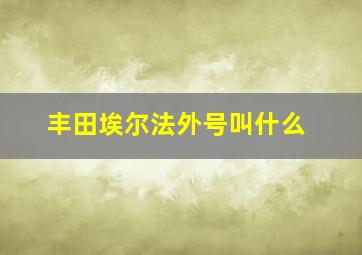 丰田埃尔法外号叫什么